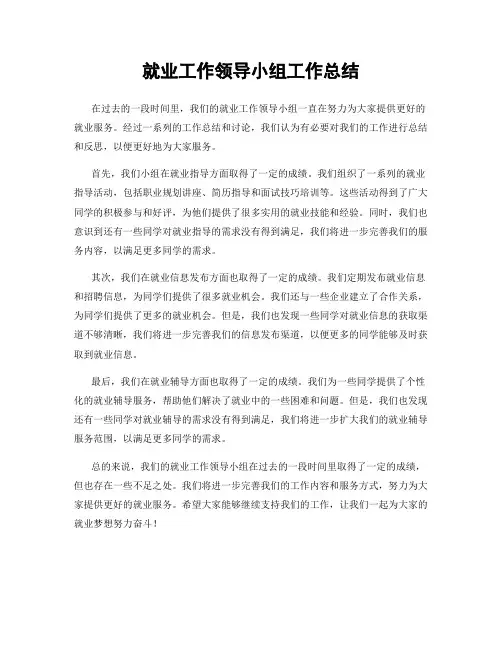 就业工作领导小组工作总结

在过去的一段时间里，我们的就业工作领导小组一直在努力为大家提供更好的就业服务。经过一系列的工作总结和讨论，我们认为有必要对我们的工作进行总结和反思，以便更好地为大家服务。

首先，我们小组在就业指导方面取得了一定的成绩。我们组织了一系列的就业指导活动，包括职业规划讲座、简历指导和面试技巧培训等。这些活动得到了广大同学的积极参与和好评，为他们提供了很多实用的就业技能和经验。同时，我们也意识到还有一些同学对就业指导的需求没有得到满足，我们将进一步完善我们的服务内容，以满足更多同学的需求。

其次，我们在就业信息发布方面也取得了一定的成绩。我们定期发布就业信息和招聘信息，为同学们提供了很多就业机会。我们还与一些企业建立了合作关系，为同学们提供了更多的就业机会。但是，我们也发现一些同学对就业信息的获取渠道不够清晰，我们将进一步完善我们的信息发布渠道，以便更多的同学能够及时获取到就业信息。

最后，我们在就业辅导方面也取得了一定的成绩。我们为一些同学提供了个性化的就业辅导服务，帮助他们解决了就业中的一些困难和问题。但是，我们也发现还有一些同学对就业辅导的需求没有得到满足，我们将进一步扩大我们的就业辅导服务范围，以满足更多同学的需求。

总的来说，我们的就业工作领导小组在过去的一段时间里取得了一定的成绩，但也存在一些不足之处。我们将进一步完善我们的工作内容和服务方式，努力为大家提供更好的就业服务。希望大家能够继续支持我们的工作，让我们一起为大家的就业梦想努力奋斗！